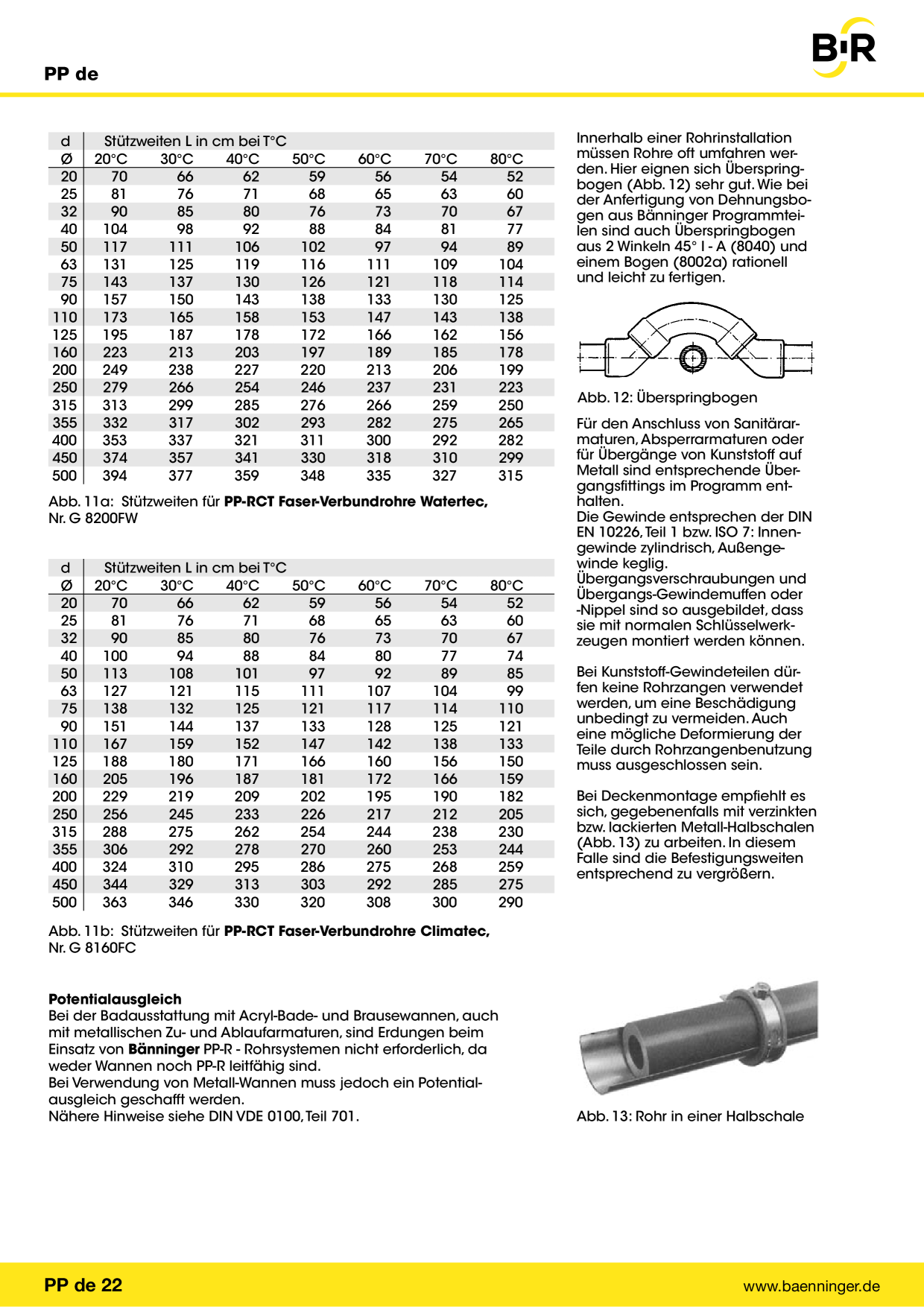 PP de

B·R

| d | Stützweiten L in cm bei T°C | | | | | | |
|---|---|---|---|---|---|---|---|
| Ø | 20°C | 30°C | 40°C | 50°C | 60°C | 70°C | 80°C |
| 20 | 70 | 66 | 62 | 59 | 56 | 54 | 52 |
| 25 | 81 | 76 | 71 | 68 | 65 | 63 | 60 |
| 32 | 90 | 85 | 80 | 76 | 73 | 70 | 67 |
| 40 | 104 | 98 | 92 | 88 | 84 | 81 | 77 |
| 50 | 117 | 111 | 106 | 102 | 97 | 94 | 89 |
| 63 | 131 | 125 | 119 | 116 | 111 | 109 | 104 |
| 75 | 143 | 137 | 130 | 126 | 121 | 118 | 114 |
| 90 | 157 | 150 | 143 | 138 | 133 | 130 | 125 |
| 110 | 173 | 165 | 158 | 153 | 147 | 143 | 138 |
| 125 | 195 | 187 | 178 | 172 | 166 | 162 | 156 |
| 160 | 223 | 213 | 203 | 197 | 189 | 185 | 178 |
| 200 | 249 | 238 | 227 | 220 | 213 | 206 | 199 |
| 250 | 279 | 266 | 254 | 246 | 237 | 231 | 223 |
| 315 | 313 | 299 | 285 | 276 | 266 | 259 | 250 |
| 355 | 332 | 317 | 302 | 293 | 282 | 275 | 265 |
| 400 | 353 | 337 | 321 | 311 | 300 | 292 | 282 |
| 450 | 374 | 357 | 341 | 330 | 318 | 310 | 299 |
| 500 | 394 | 377 | 359 | 348 | 335 | 327 | 315 |

Abb. 11a: Stützweiten für PP-RCT Faser-Verbundrohre Watertec, Nr. G 8200FW

| d | Stützweiten L in cm bei T°C | | | | | | |
|---|---|---|---|---|---|---|---|
| Ø | 20°C | 30°C | 40°C | 50°C | 60°C | 70°C | 80°C |
| 20 | 70 | 66 | 62 | 59 | 56 | 54 | 52 |
| 25 | 81 | 76 | 71 | 68 | 65 | 63 | 60 |
| 32 | 90 | 85 | 80 | 76 | 73 | 70 | 67 |
| 40 | 100 | 94 | 88 | 84 | 80 | 77 | 74 |
| 50 | 113 | 108 | 101 | 97 | 92 | 89 | 85 |
| 63 | 127 | 121 | 115 | 111 | 107 | 104 | 99 |
| 75 | 138 | 132 | 125 | 121 | 117 | 114 | 110 |
| 90 | 151 | 144 | 137 | 133 | 128 | 125 | 121 |
| 110 | 167 | 159 | 152 | 147 | 142 | 138 | 133 |
| 125 | 188 | 180 | 171 | 166 | 160 | 156 | 150 |
| 160 | 205 | 196 | 187 | 181 | 172 | 166 | 159 |
| 200 | 229 | 219 | 209 | 202 | 195 | 190 | 182 |
| 250 | 256 | 245 | 233 | 226 | 217 | 212 | 205 |
| 315 | 288 | 275 | 262 | 254 | 244 | 238 | 230 |
| 355 | 306 | 292 | 278 | 270 | 260 | 253 | 244 |
| 400 | 324 | 310 | 295 | 286 | 275 | 268 | 259 |
| 450 | 344 | 329 | 313 | 303 | 292 | 285 | 275 |
| 500 | 363 | 346 | 330 | 320 | 308 | 300 | 290 |

Abb. 11b: Stützweiten für PP-RCT Faser-Verbundrohre Climatec, Nr. G 8160FC

Potentialausgleich
Bei der Badausstattung mit Acryl-Bade- und Brausewannen, auch mit metallischen Zu- und Ablaufarmaturen, sind Erdungen beim Einsatz von Bänninger PP-R - Rohrsystemen nicht erforderlich, da weder Wannen noch PP-R leitfähig sind.
Bei Verwendung von Metall-Wannen muss jedoch ein Potentialausgleich geschafft werden.
Nähere Hinweise siehe DIN VDE 0100, Teil 701.

Innerhalb einer Rohrinstallation müssen Rohre oft umfahren werden. Hier eignen sich Überspringbogen (Abb. 12) sehr gut. Wie bei der Anfertigung von Dehnungsbogen aus Bänninger Programmteilen sind auch Überspringbogen aus 2 Winkeln 45° I - A (8040) und einem Bogen (8002a) rationell und leicht zu fertigen.

Abb. 12: Überspringbogen

Für den Anschluss von Sanitärarmaturen, Absperrarmaturen oder für Übergänge von Kunststoff auf Metall sind entsprechende Übergangsfittings im Programm enthalten.
Die Gewinde entsprechen der DIN EN 10226, Teil 1 bzw. ISO 7: Innengewinde zylindrisch, Außengewinde keglig.
Übergangsverschraubungen und Übergangs-Gewindemuffen oder -Nippel sind so ausgebildet, dass sie mit normalen Schlüsselwerkzeugen montiert werden können.

Bei Kunststoff-Gewindeteilen dürfen keine Rohrzangen verwendet werden, um eine Beschädigung unbedingt zu vermeiden. Auch eine mögliche Deformierung der Teile durch Rohrzangenbenutzung muss ausgeschlossen sein.

Bei Deckenmontage empfiehlt es sich, gegebenenfalls mit verzinkten bzw. lackierten Metall-Halbschalen (Abb. 13) zu arbeiten. In diesem Falle sind die Befestigungsweiten entsprechend zu vergrößern.

Abb. 13: Rohr in einer Halbschale

PP de 22
www.baenninger.de